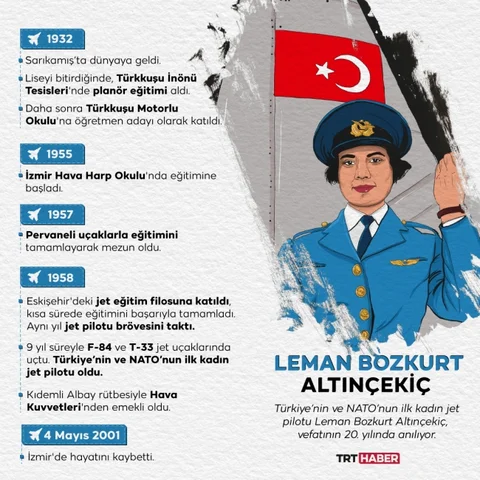 1932

Sarıkamış'ta dünyaya geldi.

Liseyi bitirdiğinde, Türkkuşu İnönü Tesisleri'nde planör eğitimi aldı.

Daha sonra Türkkuşu Motorlu Okulu'na öğretmen adayı olarak katıldı.

1955

İzmir Hava Harp Okulu'nda eğitimine başladı.

1957

Pervaneli uçaklarla eğitimini tamamlayarak mezun oldu.

1958

Eskişehir'deki jet eğitim filosuna katıldı, kısa sürede eğitimini başarıyla tamamladı. Aynı yıl jet pilotu brövesini taktı.

9 yıl süreyle F-84 ve T-33 jet uçaklarında uçtu. Türkiye'nin ve NATO'nun ilk kadın jet pilotu oldu.

Kıdemli Albay rütbesiyle Hava Kuvvetleri'nden emekli oldu.

4 Mayıs 2001

İzmir'de hayatını kaybetti.

LEMAN BOZKURT ALTINÇEKİÇ

Türkiye'nin ve NATO'nun ilk kadın jet pilotu Leman Bozkurt Altınçekiç, vefatının 20. yılında anılıyor.

TRT HABER